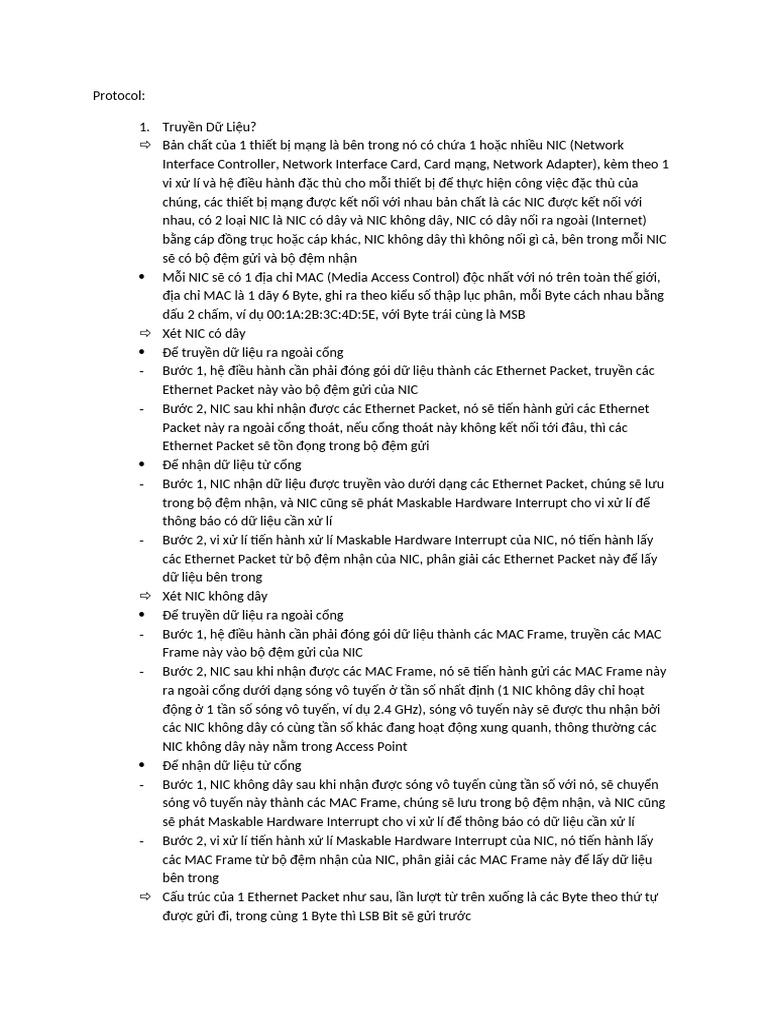 Protocol:

1. Truyền Dữ Liệu?

⇨ Bản chất của 1 thiết bị mạng là bên trong nó có chứa 1 hoặc nhiều NIC (Network Interface Controller, Network Interface Card, Card mạng, Network Adapter), kèm theo 1 vi xử lí và hệ điều hành đặc thù cho mỗi thiết bị để thực hiện công việc đặc thù của chúng, các thiết bị mạng được kết nối với nhau bản chất là các NIC được kết nối với nhau, có 2 loại NIC là NIC có dây và NIC không dây, NIC có dây nối ra ngoài (Internet) bằng cáp đồng trục hoặc cáp khác, NIC không dây thì không nối gì cả, bên trong mỗi NIC sẽ có bộ đệm gửi và bộ đệm nhận

• Mỗi NIC sẽ có 1 địa chỉ MAC (Media Access Control) độc nhất với nó trên toàn thế giới, địa chỉ MAC là 1 dãy 6 Byte, ghi ra theo kiểu số thập lục phân, mỗi Byte cách nhau bằng dấu 2 chấm, ví dụ 00:1A:2B:3C:4D:5E, với Byte trái cùng là MSB

⇨ Xét NIC có dây

• Để truyền dữ liệu ra ngoài cổng

- Bước 1, hệ điều hành cần phải đóng gói dữ liệu thành các Ethernet Packet, truyền các Ethernet Packet này vào bộ đệm gửi của NIC

- Bước 2, NIC sau khi nhận được các Ethernet Packet, nó sẽ tiến hành gửi các Ethernet Packet này ra ngoài cổng thoát, nếu cổng thoát này không kết nối tới đâu, thì các Ethernet Packet sẽ tồn đọng trong bộ đệm gửi

• Để nhận dữ liệu từ cổng

- Bước 1, NIC nhận dữ liệu được truyền vào dưới dạng các Ethernet Packet, chúng sẽ lưu trong bộ đệm nhận, và NIC cũng sẽ phát Maskable Hardware Interrupt cho vi xử lí để thông báo có dữ liệu cần xử lí

- Bước 2, vi xử lí tiến hành xử lí Maskable Hardware Interrupt của NIC, nó tiến hành lấy các Ethernet Packet từ bộ đệm nhận của NIC, phân giải các Ethernet Packet này để lấy dữ liệu bên trong

⇨ Xét NIC không dây

• Để truyền dữ liệu ra ngoài cổng

- Bước 1, hệ điều hành cần phải đóng gói dữ liệu thành các MAC Frame, truyền các MAC Frame này vào bộ đệm gửi của NIC

- Bước 2, NIC sau khi nhận được các MAC Frame, nó sẽ tiến hành gửi các MAC Frame này ra ngoài cổng dưới dạng sóng vô tuyến ở tần số nhất định (1 NIC không dây chỉ hoạt động ở 1 tần số sóng vô tuyến, ví dụ 2.4 GHz), sóng vô tuyến này sẽ được thu nhận bởi các NIC không dây có cùng tần số khác đang hoạt động xung quanh, thông thường các NIC không dây này nằm trong Access Point

• Để nhận dữ liệu từ cổng

- Bước 1, NIC không dây sau khi nhận được sóng vô tuyến cùng tần số với nó, sẽ chuyển sóng vô tuyến này thành các MAC Frame, chúng sẽ lưu trong bộ đệm nhận, và NIC cũng sẽ phát Maskable Hardware Interrupt cho vi xử lí để thông báo có dữ liệu cần xử lí

- Bước 2, vi xử lí tiến hành xử lí Maskable Hardware Interrupt của NIC, nó tiến hành lấy các MAC Frame từ bộ đệm nhận của NIC, phân giải các MAC Frame này để lấy dữ liệu bên trong

⇨ Cấu trúc của 1 Ethernet Packet như sau, lần lượt từ trên xuống là các Byte theo thứ tự được gửi đi, trong cùng 1 Byte thì LSB Bit sẽ gửi trước